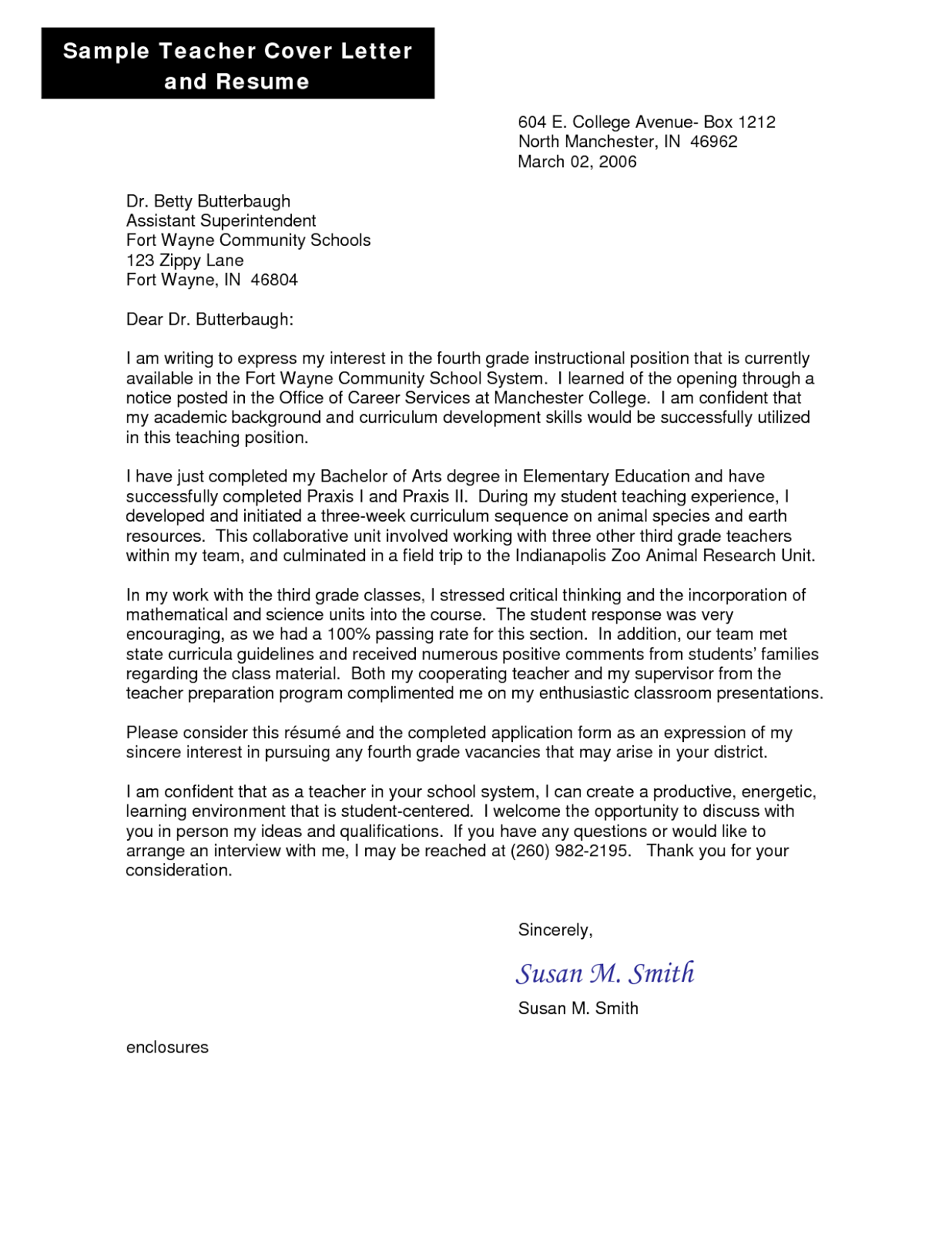 Sample Teacher Cover Letter and Resume

604 E. College Avenue- Box 1212
North Manchester, IN 46962
March 02, 2006

Dr. Betty Butterbaugh
Assistant Superintendent
Fort Wayne Community Schools
123 Zippy Lane
Fort Wayne, IN 46804

Dear Dr. Butterbaugh:

I am writing to express my interest in the fourth grade instructional position that is currently available in the Fort Wayne Community School System. I learned of the opening through a notice posted in the Office of Career Services at Manchester College. I am confident that my academic background and curriculum development skills would be successfully utilized in this teaching position.

I have just completed my Bachelor of Arts degree in Elementary Education and have successfully completed Praxis I and Praxis II. During my student teaching experience, I developed and initiated a three-week curriculum sequence on animal species and earth resources. This collaborative unit involved working with three other third grade teachers within my team, and culminated in a field trip to the Indianapolis Zoo Animal Research Unit.

In my work with the third grade classes, I stressed critical thinking and the incorporation of mathematical and science units into the course. The student response was very encouraging, as we had a 100% passing rate for this section. In addition, our team met state curricula guidelines and received numerous positive comments from students' families regarding the class material. Both my cooperating teacher and my supervisor from the teacher preparation program complimented me on my enthusiastic classroom presentations.

Please consider this résumé and the completed application form as an expression of my sincere interest in pursuing any fourth grade vacancies that may arise in your district.

I am confident that as a teacher in your school system, I can create a productive, energetic, learning environment that is student-centered. I welcome the opportunity to discuss with you in person my ideas and qualifications. If you have any questions or would like to arrange an interview with me, I may be reached at (260) 982-2195. Thank you for your consideration.

Sincerely,

Susan M. Smith

Susan M. Smith

enclosures